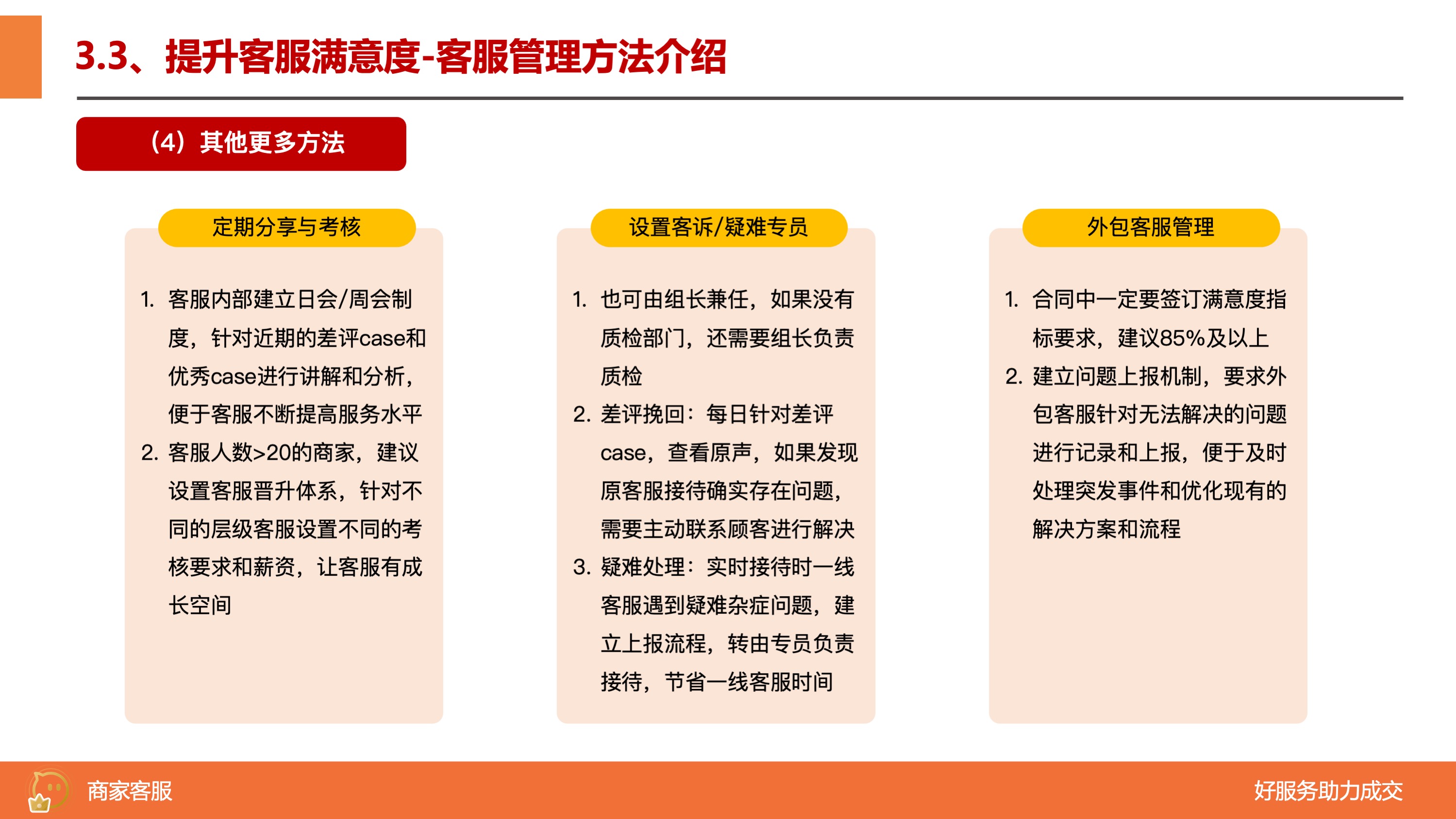 3.3、提升客服满意度-客服管理方法介绍

（4）其他更多方法

定期分享与考核

1. 客服内部建立日会/周会制度，针对近期的差评case和优秀case进行讲解和分析，便于客服不断提高服务水平
2. 客服人数>20的商家，建议设置客服晋升体系，针对不同的层级客服设置不同的考核要求和薪资，让客服有成长空间

设置客诉/疑难专员

1. 也可由组长兼任，如果没有质检部门，还需要组长负责质检
2. 差评挽回：每日针对差评case，查看原声，如果发现原客服接待确实存在问题，需要主动联系顾客进行解决
3. 疑难处理：实时接待时一线客服遇到疑难杂症问题，建立上报流程，转由专员负责接待，节省一线客服时间

外包客服管理

1. 合同中一定要签订满意度指标要求，建议85%及以上
2. 建立问题上报机制，要求外包客服针对无法解决的问题进行记录和上报，便于及时处理突发事件和优化现有的解决方案和流程

商家客服

好服务助力成交